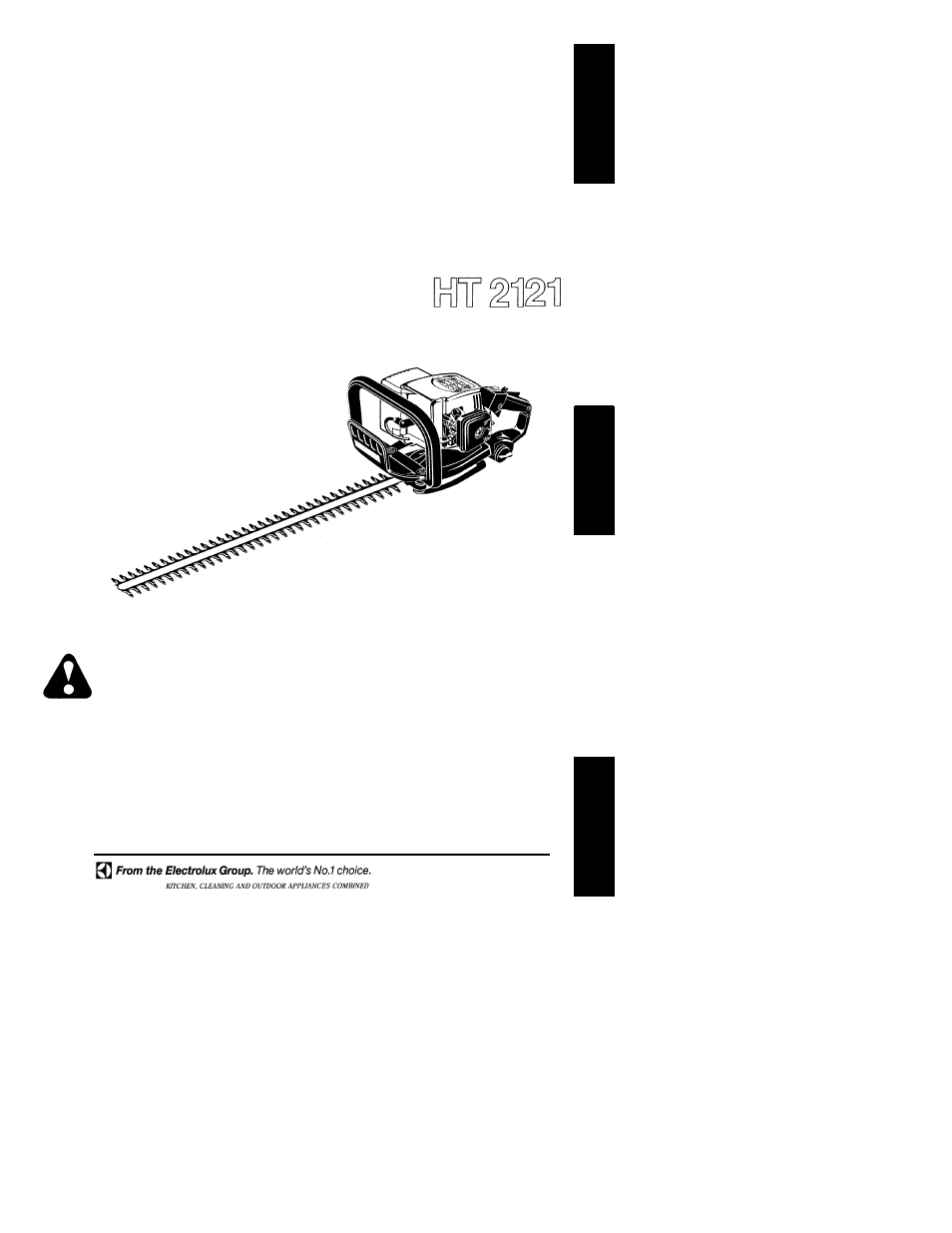 HT 2121

From the Electrolux Group. The world's No.1 choice.
KITCHEN, CLEANING AND OUTDOOR APPLIANCES COMBINED